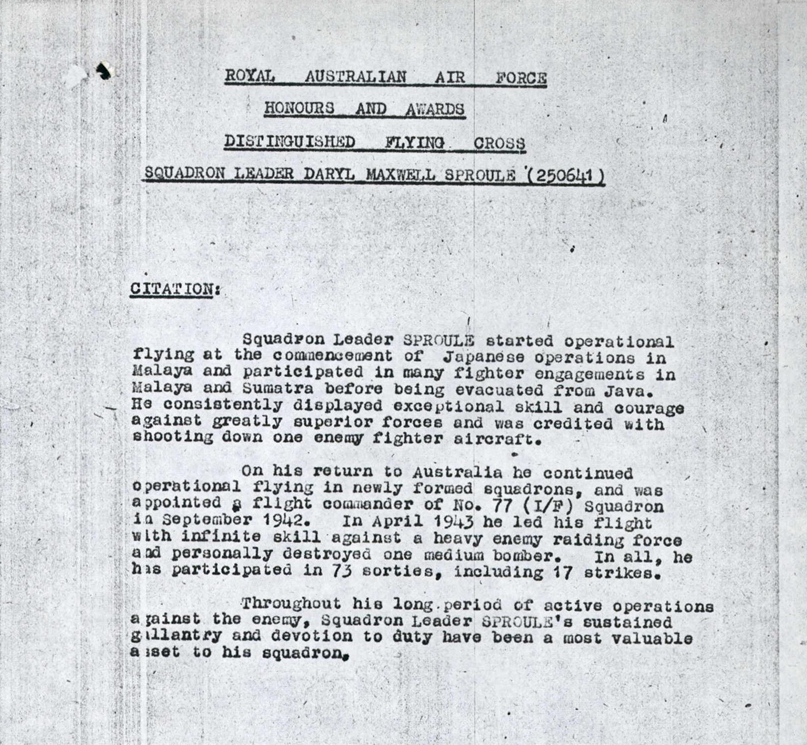 ROYAL AUSTRALIAN AIR FORCE

HONOURS AND AWARDS

DISTINGUISHED FLYING CROSS

SQUADRON LEADER DARYL MAXWELL SPROULE (250641)

CITATION:

Squadron Leader SPROULE started operational flying at the commencement of Japanese operations in Malaya and participated in many fighter engagements in Malaya and Sumatra before being evacuated from Java. He consistently displayed exceptional skill and courage against greatly superior forces and was credited with shooting down one enemy fighter aircraft.

On his return to Australia he continued operational flying in newly formed squadrons, and was appointed a flight commander of No. 77 (I/F) Squadron in September 1942. In April 1943 he led his flight with infinite skill against a heavy enemy raiding force and personally destroyed one medium bomber. In all, he has participated in 73 sorties, including 17 strikes.

Throughout his long period of active operations against the enemy, Squadron Leader SPROULE's sustained gallantry and devotion to duty have been a most valuable asset to his squadron.